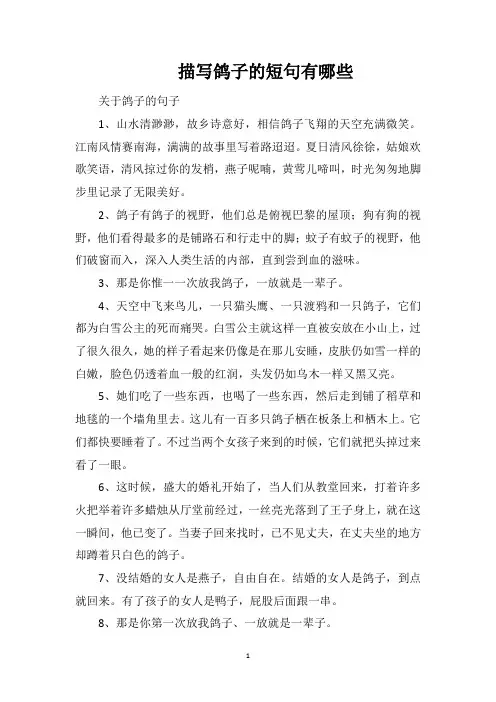 描写鸽子的短句有哪些

关于鸽子的句子

1、山水清渺渺，故乡诗意好，相信鸽子飞翔的天空充满微笑。江南风情赛南海，满满的故事里写着路迢迢。夏日清风徐徐，姑娘欢歌笑语，清风掠过你的发梢，燕子呢喃，黄莺儿啼叫，时光匆匆地脚步里记录了无限美好。

2、鸽子有鸽子的视野，他们总是俯视巴黎的屋顶；狗有狗的视野，他们看得最多的是铺路石和行走中的脚；蚊子有蚊子的视野，他们破窗而入，深入人类生活的内部，直到尝到血的滋味。

3、那是你惟一一次放我鸽子，一放就是一辈子。

4、天空中飞来鸟儿，一只猫头鹰、一只渡鸦和一只鸽子，它们都为白雪公主的死而痛哭。白雪公主就这样一直被安放在小山上，过了很久很久，她的样子看起来仍像是在那儿安睡，皮肤仍如雪一样的白嫩，脸色仍透着血一般的红润，头发仍如乌木一样又黑又亮。

5、她们吃了一些东西，也喝了一些东西，然后走到铺了稻草和地毯的一个墙角里去。这儿有一百多只鸽子栖在板条上和栖木上。它们都快要睡着了。不过当两个女孩子来到的时候，它们就把头掉过来看了一眼。

6、这时候，盛大的婚礼开始了，当人们从教堂回来，打着许多火把举着许多蜡烛从厅堂前经过，一丝亮光落到了王子身上，就在这一瞬间，他已变了。当妻子回来找时，已不见丈夫，在丈夫坐的地方却蹲着只白色的鸽子。

7、没结婚的女人是燕子，自由自在。结婚的女人是鸽子，到点就回来。有了孩子的女人是鸭子，屁股后面跟一串。

8、那是你第一次放我鸽子、一放就是一辈子。

1